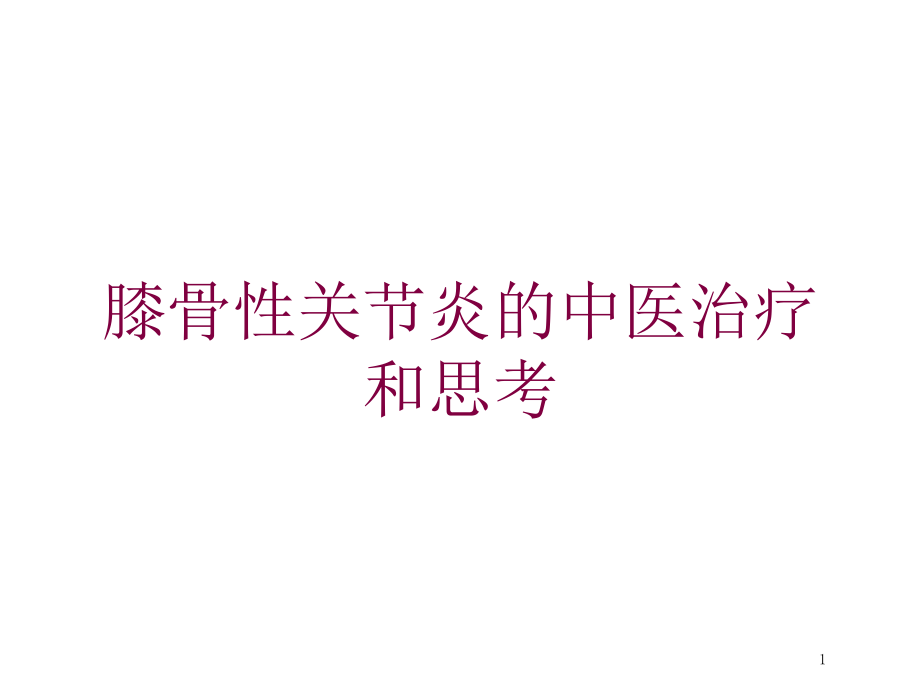 膝骨性关节炎的中医治疗和思考

1